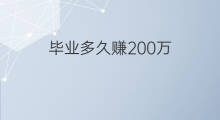 毕业多久赚200万